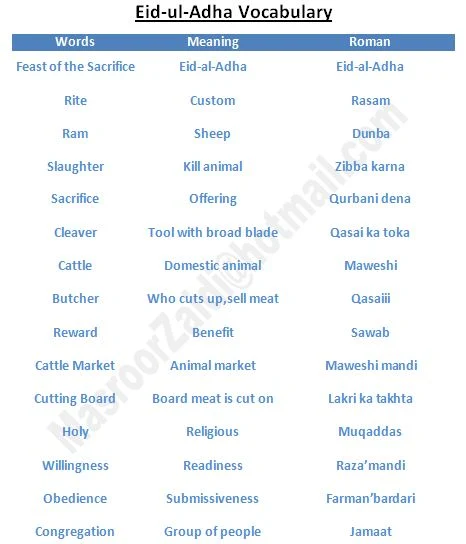 Eid-ul-Adha Vocabulary

| Words | Meaning | Roman |
|---|---|---|
| Feast of the Sacrifice | Eid-al-Adha | Eid-al-Adha |
| Rite | Custom | Rasam |
| Ram | Sheep | Dunba |
| Slaughter | Kill animal | Zibba karna |
| Sacrifice | Offering | Qurbani dena |
| Cleaver | Tool with broad blade | Qasai ka toka |
| Cattle | Domestic animal | Maweshi |
| Butcher | Who cuts up,sell meat | Qasaiii |
| Reward | Benefit | Sawab |
| Cattle Market | Animal market | Maweshi mandi |
| Cutting Board | Board meat is cut on | Lakri ka takhta |
| Holy | Religious | Muqaddas |
| Willingness | Readiness | Raza'mandi |
| Obedience | Submissiveness | Farman'bardari |
| Congregation | Group of people | Jamaat |

MasroorZaidi@hotmail.com